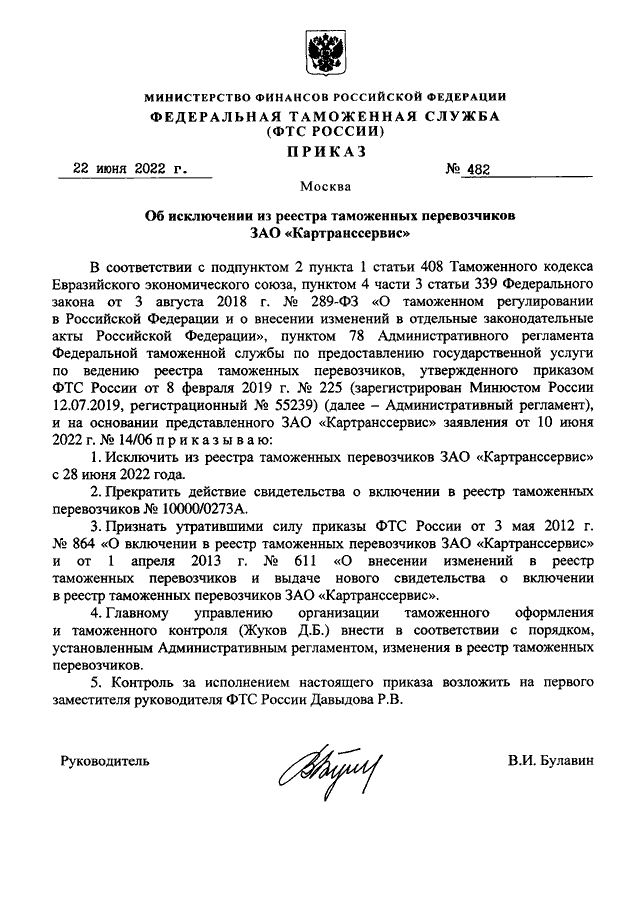 МИНИСТЕРСТВО ФИНАНСОВ РОССИЙСКОЙ ФЕДЕРАЦИИ
ФЕДЕРАЛЬНАЯ ТАМОЖЕННАЯ СЛУЖБА
(ФТС РОССИИ)
ПРИКАЗ

22 июня 2022 г. № 482

Москва

Об исключении из реестра таможенных перевозчиков
ЗАО «Картранссервис»

В соответствии с подпунктом 2 пункта 1 статьи 408 Таможенного кодекса Евразийского экономического союза, пунктом 4 части 3 статьи 339 Федерального закона от 3 августа 2018 г. № 289-ФЗ «О таможенном регулировании в Российской Федерации и о внесении изменений в отдельные законодательные акты Российской Федерации», пунктом 78 Административного регламента Федеральной таможенной службы по предоставлению государственной услуги по ведению реестра таможенных перевозчиков, утвержденного приказом ФТС России от 8 февраля 2019 г. № 225 (зарегистрирован Минюстом России 12.07.2019, регистрационный № 55239) (далее – Административный регламент), и на основании представленного ЗАО «Картранссервис» заявления от 10 июня 2022 г. № 14/06 п р и к а з ы в а ю:

1. Исключить из реестра таможенных перевозчиков ЗАО «Картранссервис» с 28 июня 2022 года.

2. Прекратить действие свидетельства о включении в реестр таможенных перевозчиков № 10000/0273А.

3. Признать утратившими силу приказы ФТС России от 3 мая 2012 г. № 864 «О включении в реестр таможенных перевозчиков ЗАО «Картранссервис» и от 1 апреля 2013 г. № 611 «О внесении изменений в реестр таможенных перевозчиков и выдаче нового свидетельства о включении в реестр таможенных перевозчиков ЗАО «Картранссервис».

4. Главному управлению организации таможенного оформления и таможенного контроля (Жуков Д.Б.) внести в соответствии с порядком, установленным Административным регламентом, изменения в реестр таможенных перевозчиков.

5. Контроль за исполнением настоящего приказа возложить на первого заместителя руководителя ФТС России Давыдова Р.В.

Руководитель В.И. Булавин